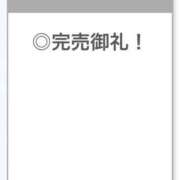 ◎完売御礼！